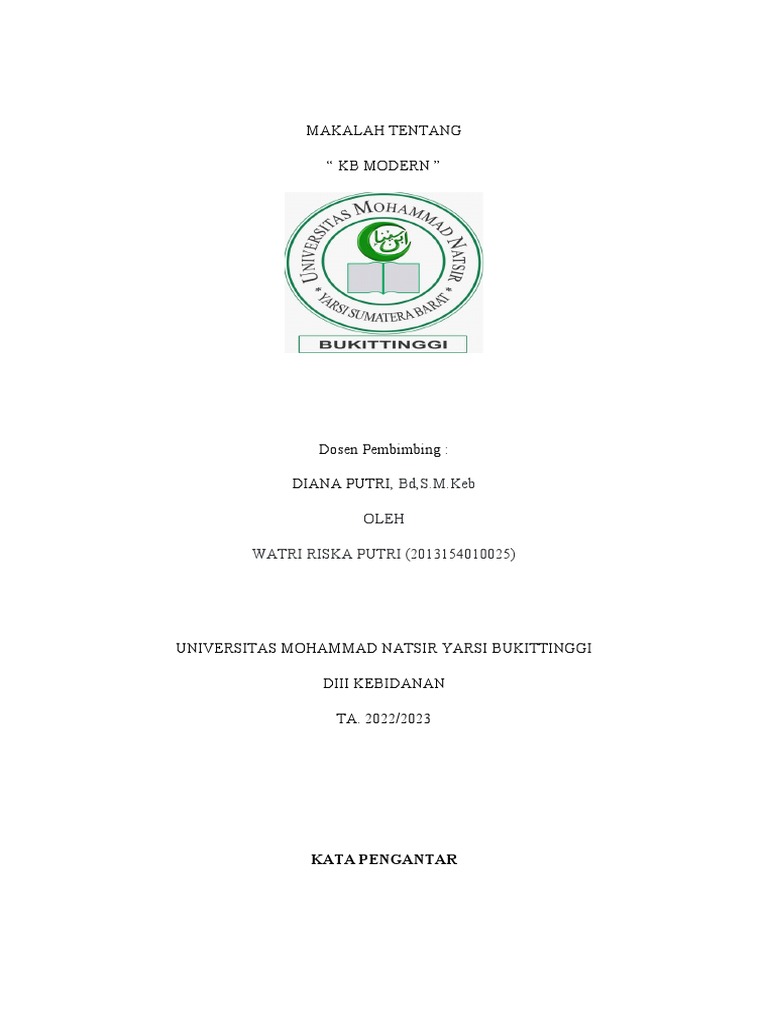 MAKALAH TENTANG

“ KB MODERN ”

UNIVERSITAS MOHAMMAD NATSIR

YARSI SUMATERA BARAT

BUKITTINGGI

Dosen Pembimbing :

DIANA PUTRI, Bd,S.M.Keb

OLEH

WATRI RISKA PUTRI (2013154010025)

UNIVERSITAS MOHAMMAD NATSIR YARSI BUKITTINGGI

DIII KEBIDANAN

TA. 2022/2023

KATA PENGANTAR